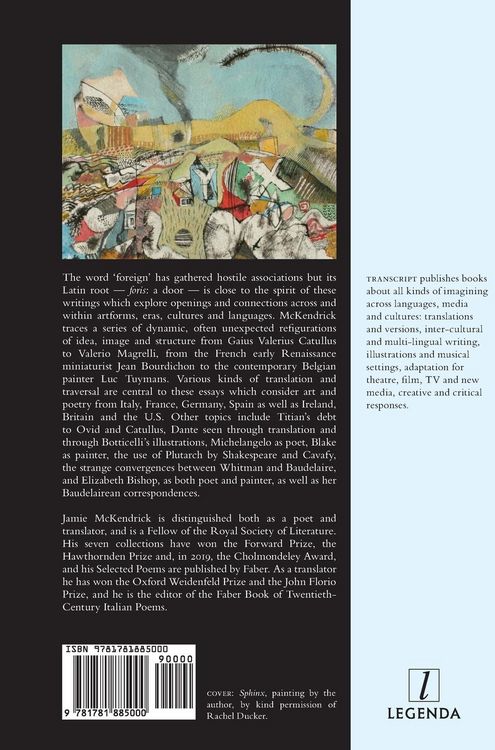 The word 'foreign' has gathered hostile associations but its Latin root — foris: a door — is close to the spirit of these writings which explore openings and connections across and within artforms, eras, cultures and languages. McKendrick traces a series of dynamic, often unexpected refigurations of idea, image and structure from Gaius Valerius Catullus to Valerio Magrelli, from the French early Renaissance miniaturist Jean Bourdichon to the contemporary Belgian painter Luc Tuymans. Various kinds of translation and traversal are central to these essays which consider art and poetry from Italy, France, Germany, Spain as well as Ireland, Britain and the U.S. Other topics include Titian's debt to Ovid and Catullus, Dante seen through translation and through Botticelli's illustrations, Michelangelo as poet, Blake as painter, the use of Plutarch by Shakespeare and Cavafy, the strange convergences between Whitman and Baudelaire, and Elizabeth Bishop, as both poet and painter, as well as her Baudelairean correspondences.

Jamie McKendrick is distinguished both as a poet and translator, and is a Fellow of the Royal Society of Literature. His seven collections have won the Forward Prize, the Hawthornden Prize and, in 2019, the Cholmondeley Award, and his Selected Poems are published by Faber. As a translator he has won the Oxford Weidenfeld Prize and the John Florio Prize, and he is the editor of the Faber Book of Twentieth-Century Italian Poems.

ISBN 9781781885000

90000

9 781781 885000

COVER: Sphinx, painting by the author, by kind permission of Rachel Ducker.

TRANSCRIPT publishes books about all kinds of imagining across languages, media and cultures: translations and versions, inter-cultural and multi-lingual writing, illustrations and musical settings, adaptation for theatre, film, TV and new media, creative and critical responses.

l

LEGENDA